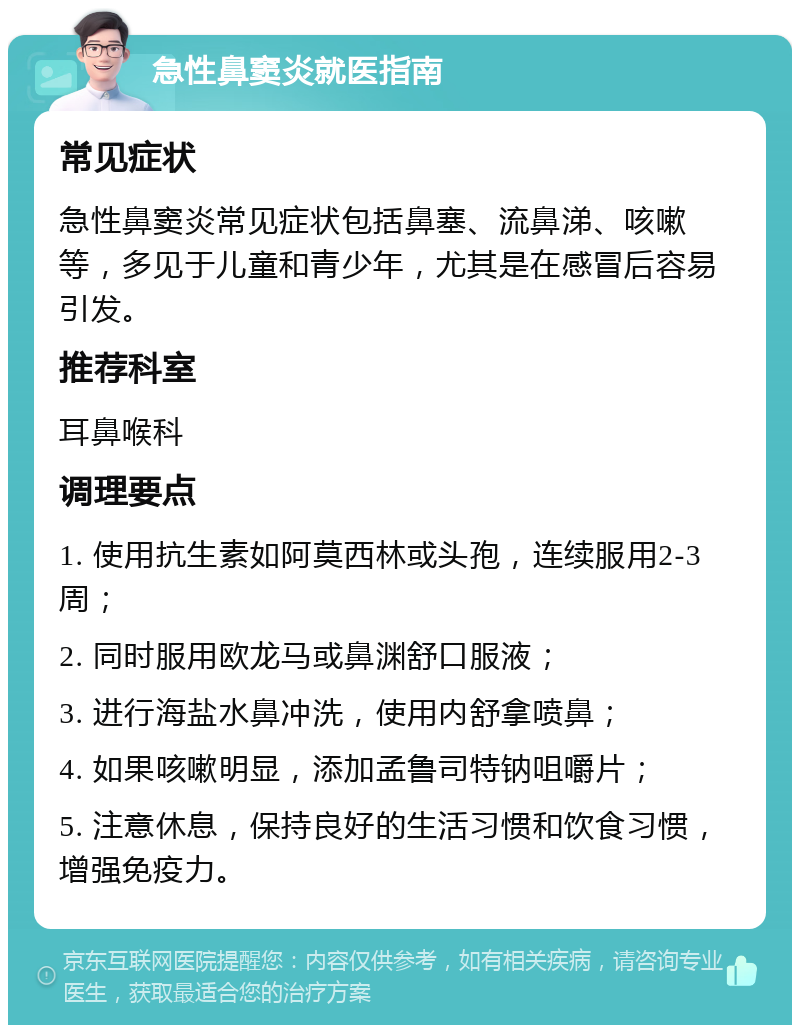 急性鼻窦炎就医指南

常见症状

急性鼻窦炎常见症状包括鼻塞、流鼻涕、咳嗽等，多见于儿童和青少年，尤其是在感冒后容易引发。

推荐科室

耳鼻喉科

调理要点

1. 使用抗生素如阿莫西林或头孢，连续服用2-3周；

2. 同时服用欧龙马或鼻渊舒口服液；

3. 进行海盐水鼻冲洗，使用内舒拿喷鼻；

4. 如果咳嗽明显，添加孟鲁司特钠咀嚼片；

5. 注意休息，保持良好的生活习惯和饮食习惯，增强免疫力。

京东互联网医院提醒您：内容仅供参考，如有相关疾病，请咨询专业医生，获取最适合您的治疗方案